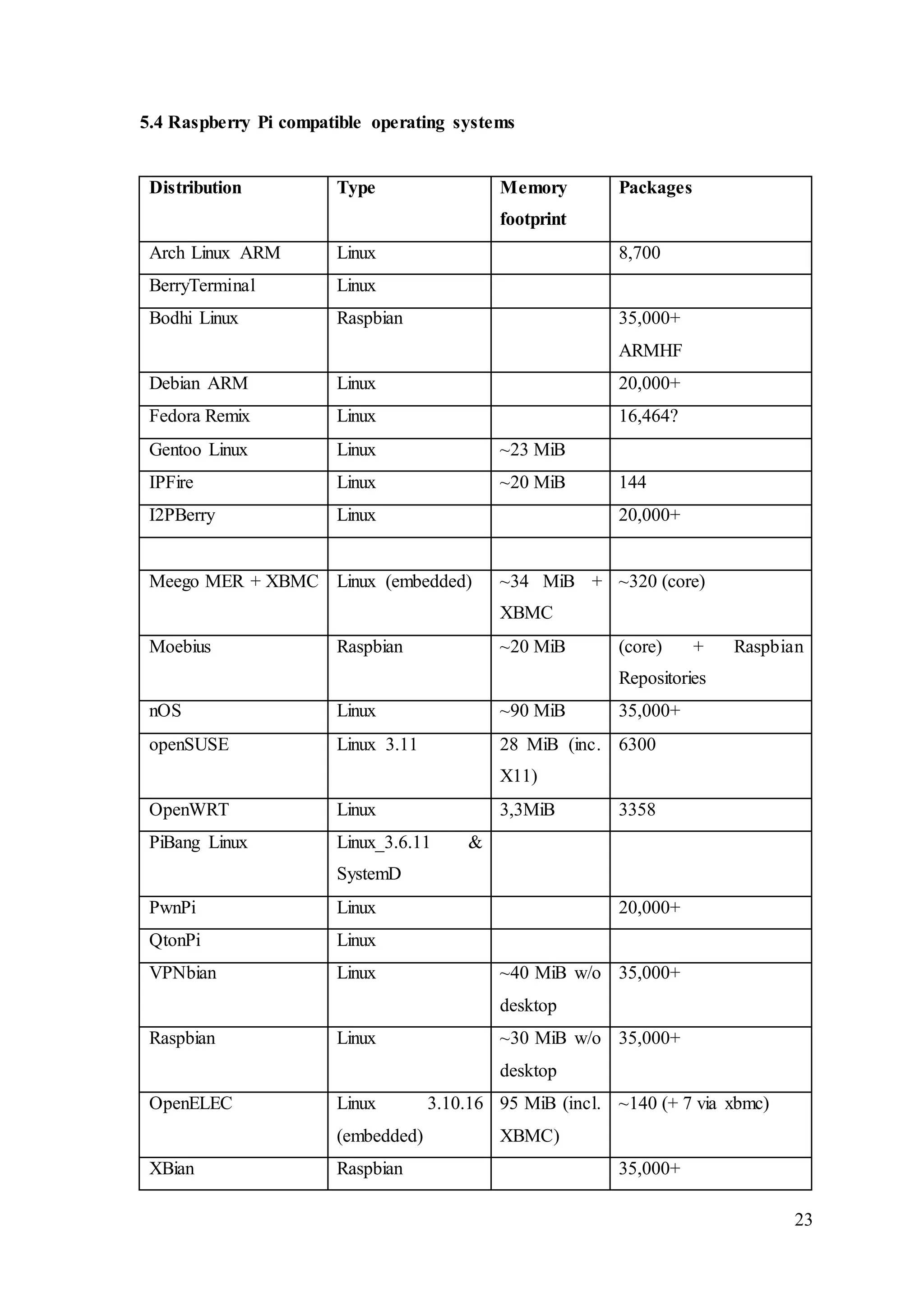 5.4 Raspberry Pi compatible operating systems

| Distribution | Type | Memory footprint | Packages |
|---|---|---|---|
| Arch Linux ARM | Linux | | 8,700 |
| BerryTerminal | Linux | | |
| Bodhi Linux | Raspbian | | 35,000+ ARMHF |
| Debian ARM | Linux | | 20,000+ |
| Fedora Remix | Linux | | 16,464? |
| Gentoo Linux | Linux | ~23 MiB | |
| IPFire | Linux | ~20 MiB | 144 |
| I2PBerry | Linux | | 20,000+ |
| | | | |
| Meego MER + XBMC | Linux (embedded) | ~34 MiB + XBMC | ~320 (core) |
| Moebius | Raspbian | ~20 MiB | (core) + Raspbian Repositories |
| nOS | Linux | ~90 MiB | 35,000+ |
| openSUSE | Linux 3.11 | 28 MiB (inc. X11) | 6300 |
| OpenWRT | Linux | 3,3MiB | 3358 |
| PiBang Linux | Linux_3.6.11 & SystemD | | |
| PwnPi | Linux | | 20,000+ |
| QtonPi | Linux | | |
| VPNbian | Linux | ~40 MiB w/o desktop | 35,000+ |
| Raspbian | Linux | ~30 MiB w/o desktop | 35,000+ |
| OpenELEC | Linux 3.10.16 (embedded) | 95 MiB (incl. XBMC) | ~140 (+ 7 via xbmc) |
| XBian | Raspbian | | 35,000+ |

23